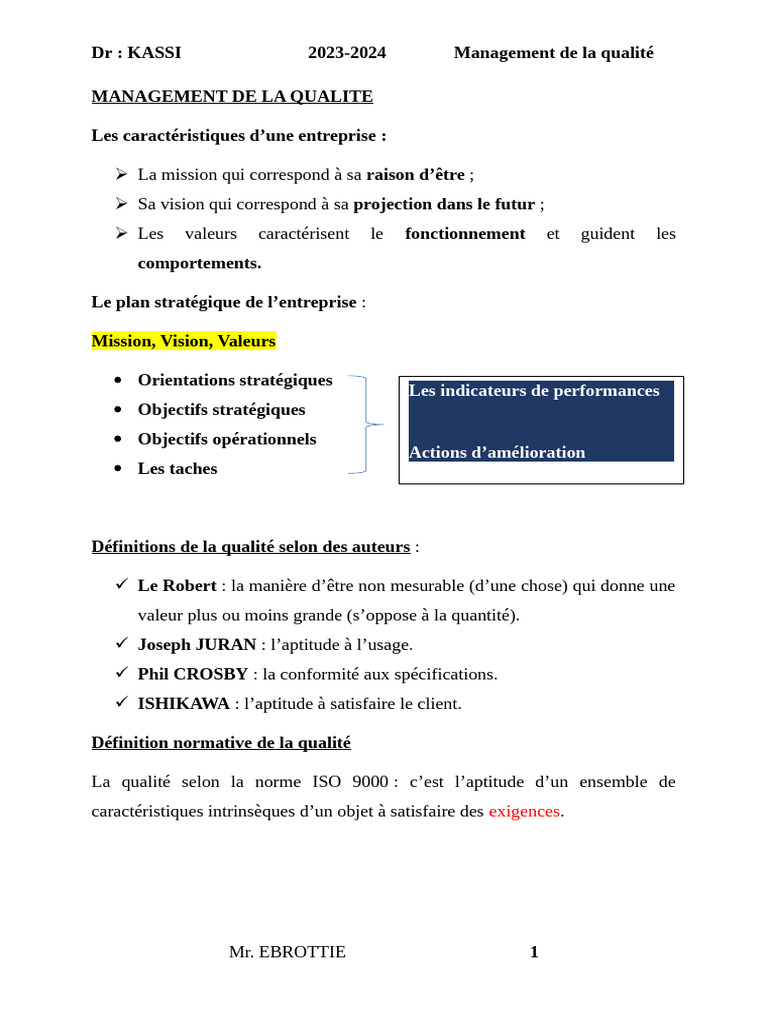 Dr : KASSI 2023-2024 Management de la qualité

MANAGEMENT DE LA QUALITE

Les caractéristiques d'une entreprise :

➢ La mission qui correspond à sa raison d'être ;
➢ Sa vision qui correspond à sa projection dans le futur ;
➢ Les valeurs caractérisent le fonctionnement et guident les comportements.

Le plan stratégique de l'entreprise :

Mission, Vision, Valeurs

• Orientations stratégiques
• Objectifs stratégiques
• Objectifs opérationnels
• Les taches

Les indicateurs de performances

Actions d'amélioration

Définitions de la qualité selon des auteurs :

✓ Le Robert : la manière d'être non mesurable (d'une chose) qui donne une valeur plus ou moins grande (s'oppose à la quantité).
✓ Joseph JURAN : l'aptitude à l'usage.
✓ Phil CROSBY : la conformité aux spécifications.
✓ ISHIKAWA : l'aptitude à satisfaire le client.

Définition normative de la qualité

La qualité selon la norme ISO 9000 : c'est l'aptitude d'un ensemble de caractéristiques intrinsèques d'un objet à satisfaire des exigences.

Mr. EBROTTIE 1